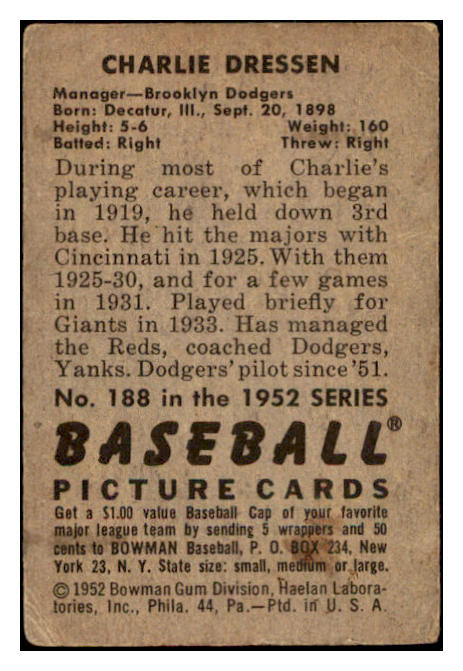 CHARLIE DRESSEN

Manager—Brooklyn Dodgers
Born: Decatur, Ill., Sept. 20, 1898
Height: 5-6 Weight: 160
Batted: Right Threw: Right

During most of Charlie's playing career, which began in 1919, he held down 3rd base. He hit the majors with Cincinnati in 1925. With them 1925-30, and for a few games in 1931. Played briefly for Giants in 1933. Has managed the Reds, coached Dodgers, Yanks. Dodgers' pilot since '51.

No. 188 in the 1952 SERIES

BASEBALL®
PICTURE CARDS

Get a $1.00 value Baseball Cap of your favorite major league team by sending 5 wrappers and 50 cents to BOWMAN Baseball, P. O. BOX 234, New York 23, N. Y. State size: small, medium or large.

© 1952 Bowman Gum Division, Haelan Laboratories, Inc., Phila. 44, Pa.—Ptd. in U. S. A.